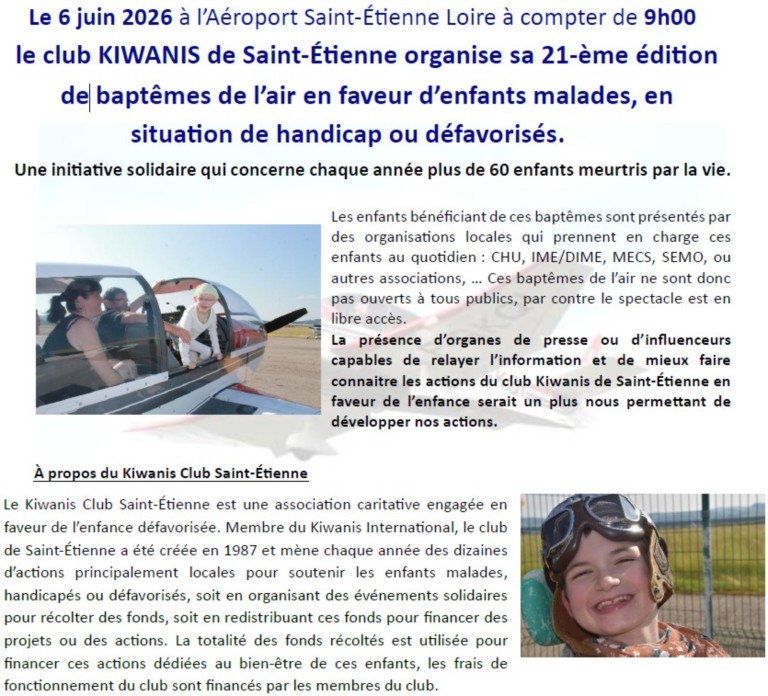 Le 6 juin 2026 à l'Aéroport Saint-Étienne Loire à compter de 9h00
le club KIWANIS de Saint-Étienne organise sa 21-ème édition de baptêmes de l'air en faveur d'enfants malades, en situation de handicap ou défavorisés.

Une initiative solidaire qui concerne chaque année plus de 60 enfants meurtris par la vie.

Les enfants bénéficiant de ces baptêmes sont présentés par des organisations locales qui prennent en charge ces enfants au quotidien : CHU, IME/DIME, MECS, SEMO, ou autres associations, ... Ces baptêmes de l'air ne sont donc pas ouverts à tous publics, par contre le spectacle est en libre accès.
La présence d'organes de presse ou d'influenceurs capables de relayer l'information et de mieux faire connaitre les actions du club Kiwanis de Saint-Étienne en faveur de l'enfance serait un plus nous permettant de développer nos actions.

À propos du Kiwanis Club Saint-Étienne

Le Kiwanis Club Saint-Étienne est une association caritative engagée en faveur de l'enfance défavorisée. Membre du Kiwanis International, le club de Saint-Étienne a été créée en 1987 et mène chaque année des dizaines d'actions principalement locales pour soutenir les enfants malades, handicapés ou défavorisés, soit en organisant des événements solidaires pour récolter des fonds, soit en redistribuant ces fonds pour financer des projets ou des actions. La totalité des fonds récoltés est utilisée pour financer ces actions dédiées au bien-être de ces enfants, les frais de fonctionnement du club sont financés par les membres du club.